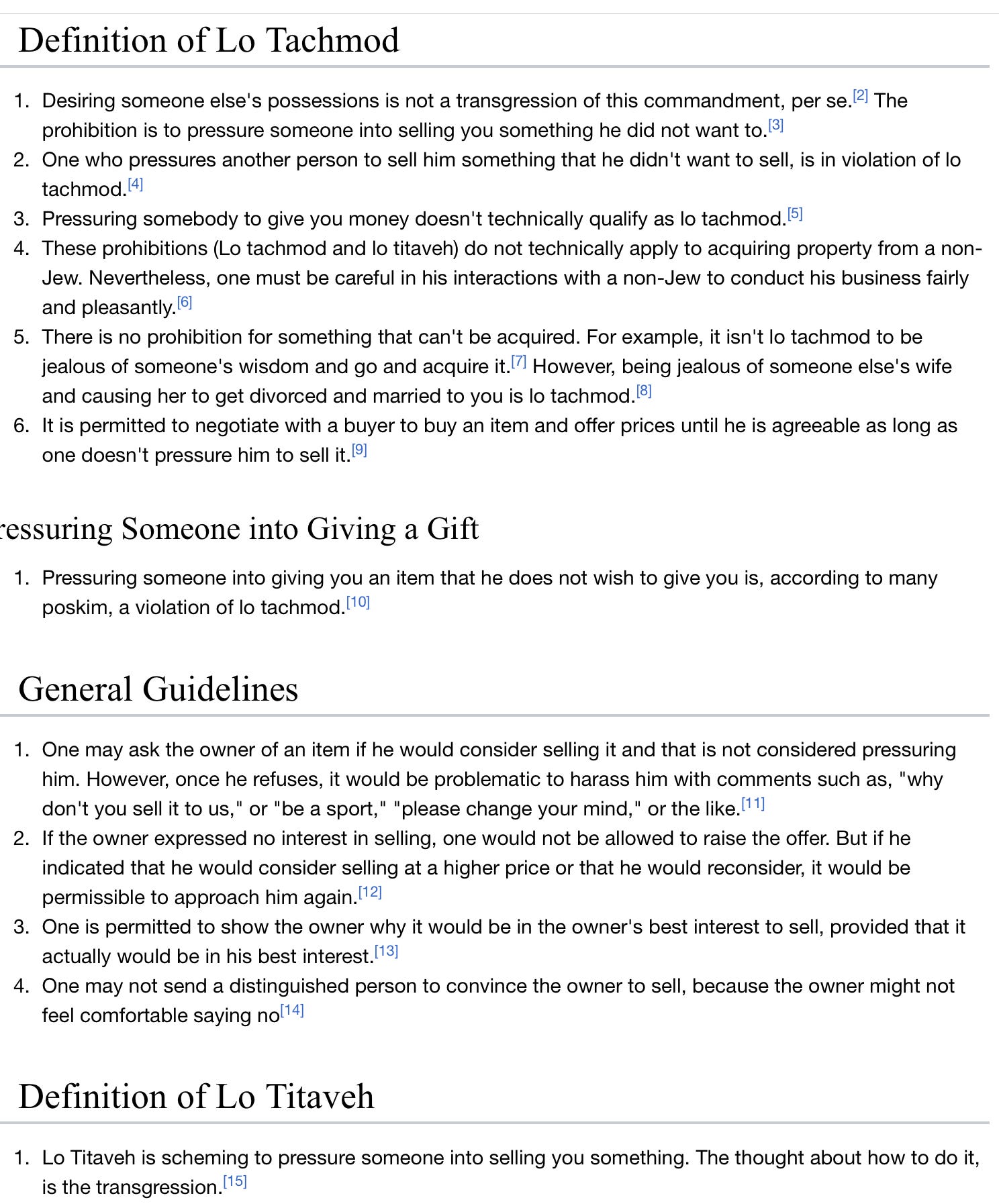 Definition of Lo Tachmod

1. Desiring someone else's possessions is not a transgression of this commandment, per se.[2] The prohibition is to pressure someone into selling you something he did not want to.[3]
2. One who pressures another person to sell him something that he didn't want to sell, is in violation of lo tachmod.[4]
3. Pressuring somebody to give you money doesn't technically qualify as lo tachmod.[5]
4. These prohibitions (Lo tachmod and lo titaveh) do not technically apply to acquiring property from a non-Jew. Nevertheless, one must be careful in his interactions with a non-Jew to conduct his business fairly and pleasantly.[6]
5. There is no prohibition for something that can't be acquired. For example, it isn't lo tachmod to be jealous of someone's wisdom and go and acquire it.[7] However, being jealous of someone else's wife and causing her to get divorced and married to you is lo tachmod.[8]
6. It is permitted to negotiate with a buyer to buy an item and offer prices until he is agreeable as long as one doesn't pressure him to sell it.[9]

ressuring Someone into Giving a Gift

1. Pressuring someone into giving you an item that he does not wish to give you is, according to many poskim, a violation of lo tachmod.[10]

General Guidelines

1. One may ask the owner of an item if he would consider selling it and that is not considered pressuring him. However, once he refuses, it would be problematic to harass him with comments such as, "why don't you sell it to us," or "be a sport," "please change your mind," or the like.[11]
2. If the owner expressed no interest in selling, one would not be allowed to raise the offer. But if he indicated that he would consider selling at a higher price or that he would reconsider, it would be permissible to approach him again.[12]
3. One is permitted to show the owner why it would be in the owner's best interest to sell, provided that it actually would be in his best interest.[13]
4. One may not send a distinguished person to convince the owner to sell, because the owner might not feel comfortable saying no[14]

Definition of Lo Titaveh

1. Lo Titaveh is scheming to pressure someone into selling you something. The thought about how to do it, is the transgression.[15]